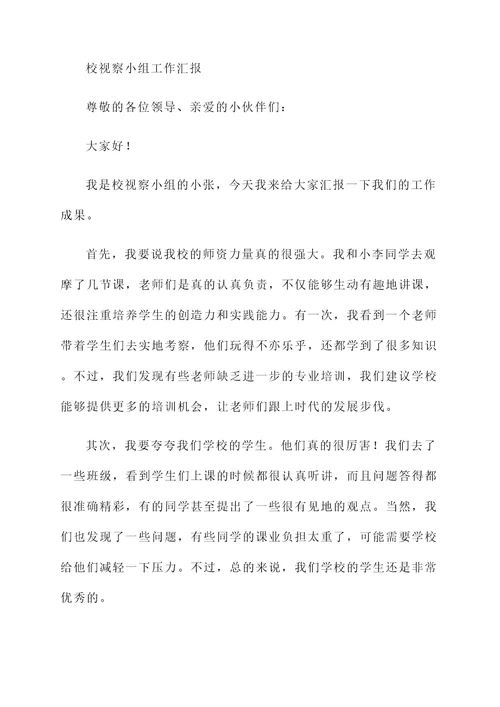 校视察小组工作汇报

尊敬的各位领导、亲爱的小伙伴们：

大家好！

我是校视察小组的小张，今天我来给大家汇报一下我们的工作成果。

首先，我要说我校的师资力量真的很强大。我和小李同学去观摩了几节课，老师们是真的认真负责，不仅能够生动有趣地讲课，还很注重培养学生的创造力和实践能力。有一次，我看到一个老师带着学生们去实地考察，他们玩得不亦乐乎，还都学到了很多知识。不过，我们发现有些老师缺乏进一步的专业培训，我们建议学校能够提供更多的培训机会，让老师们跟上时代的发展步伐。

其次，我要夸夸我们学校的学生。他们真的很厉害！我们去了一些班级，看到学生们上课的时候都很认真听讲，而且问题答得都很准确精彩，有的同学甚至提出了一些很有见地的观点。当然，我们也发现了一些问题，有些同学的课业负担太重了，可能需要学校给他们减轻一下压力。不过，总的来说，我们学校的学生还是非常优秀的。